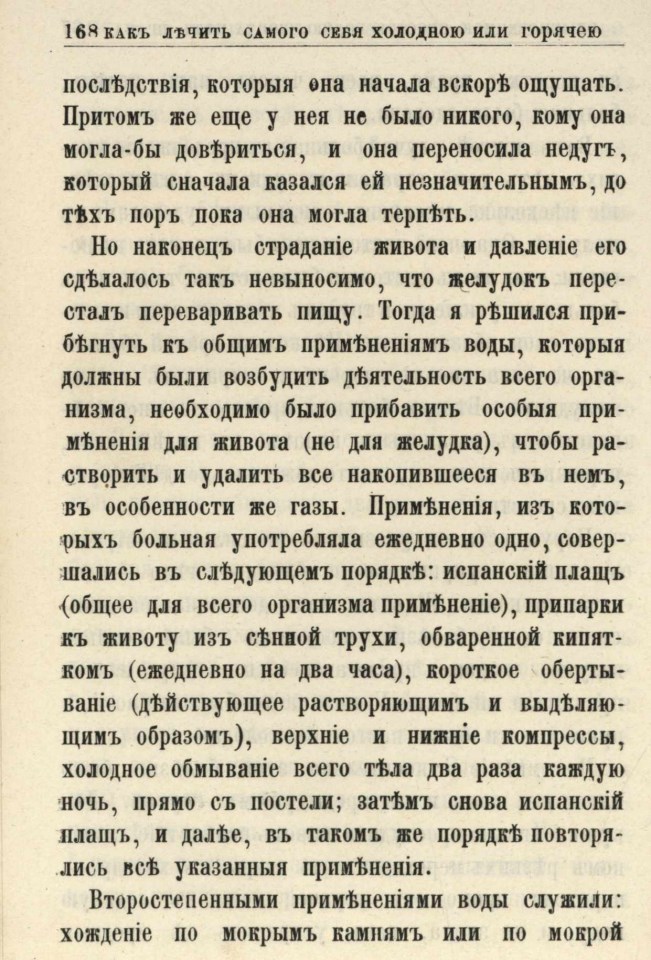 168 КАКЪ ЛѢЧИТЬ САМОГО СЕБЯ ХОЛОДНОЮ ИЛИ ГОРЯЧЕЮ

послѣдствія, которыя она начала вскорѣ ощущать. Притомъ же еще у нея не было никого, кому она могла-бы довѣриться, и она переносила недугъ, который сначала казался ей незначительнымъ, до тѣхъ поръ пока она могла терпѣть.

Но наконецъ страданіе живота и давленіе его сдѣлалось такъ невыносимо, что желудокъ пересталъ переваривать пищу. Тогда я рѣшился прибѣгнуть къ общимъ примѣненіямъ воды, которыя должны были возбудить дѣятельность всего организма, необходимо было прибавить особыя примѣненія для живота (не для желудка), чтобы растворить и удалить все накопившееся въ немъ, въ особенности же газы. Примѣненія, изъ которыхъ больная употребляла ежедневно одно, совершались въ слѣдующемъ порядкѣ: испанскій плащъ (общее для всего организма примѣненіе), припарки къ животу изъ сѣнной трухи, обваренной кипяткомъ (ежедневно на два часа), короткое обертываніе (дѣйствующее растворяющимъ и выдѣляющимъ образомъ), верхніе и нижніе компрессы, холодное обмываніе всего тѣла два раза каждую ночь, прямо съ постели; затѣмъ снова испанскій плащъ, и далѣе, въ такомъ же порядкѣ повторялись всѣ указанныя примѣненія.

Второстепенными примѣненіями воды служили: хожденіе по мокрымъ камнямъ или по мокрой